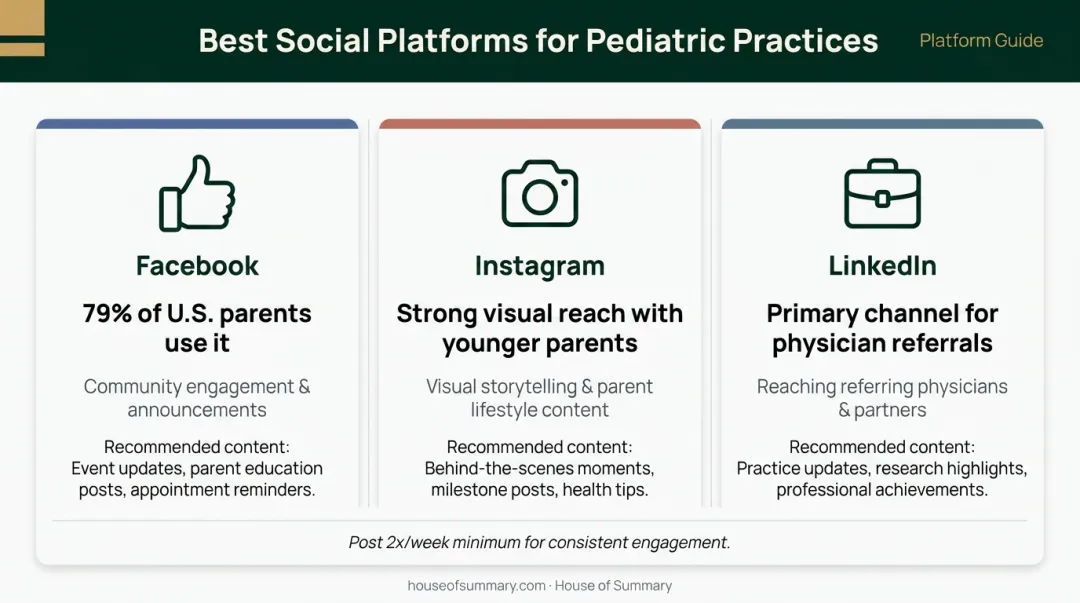 Best Social Platforms for Pediatric Practices

Platform Guide

Facebook

79% of U.S. parents use it

Community engagement & announcements

Recommended content: Event updates, parent education posts, appointment reminders.

Instagram

Strong visual reach with younger parents

Visual storytelling & parent lifestyle content

Recommended content: Behind-the-scenes moments, milestone posts, health tips.

LinkedIn

Primary channel for physician referrals

Reaching referring physicians & partners

Recommended content: Practice updates, research highlights, professional achievements.

Post 2x/week minimum for consistent engagement.

houseofsummary.com · House of Summary